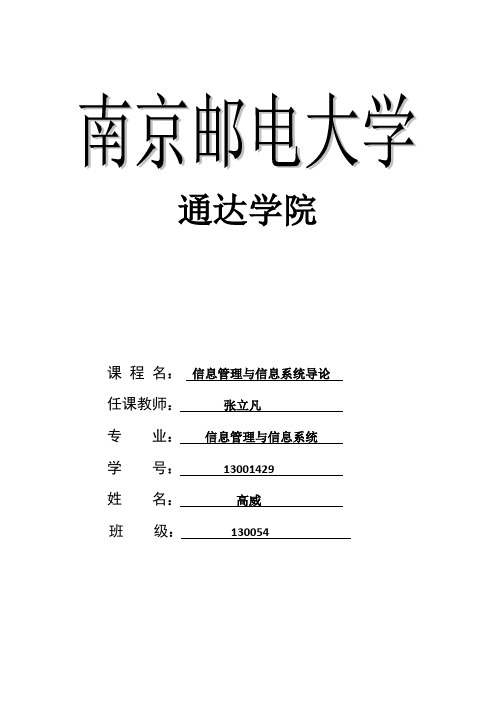 南京邮电大学

通达学院

课 程 名： 信息管理与信息系统导论

任课教师： 张立凡

专 业： 信息管理与信息系统

学 号： 13001429

姓 名： 高威

班 级： 130054